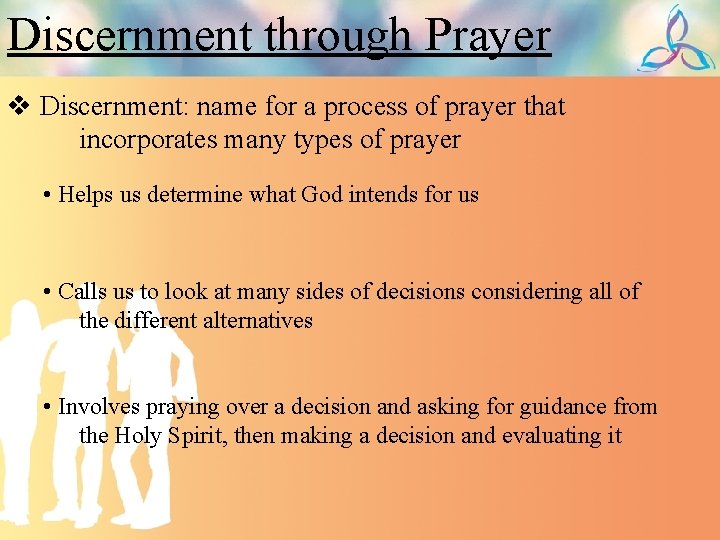 Discernment through Prayer

❖ Discernment: name for a process of prayer that incorporates many types of prayer

• Helps us determine what God intends for us

• Calls us to look at many sides of decisions considering all of the different alternatives

• Involves praying over a decision and asking for guidance from the Holy Spirit, then making a decision and evaluating it